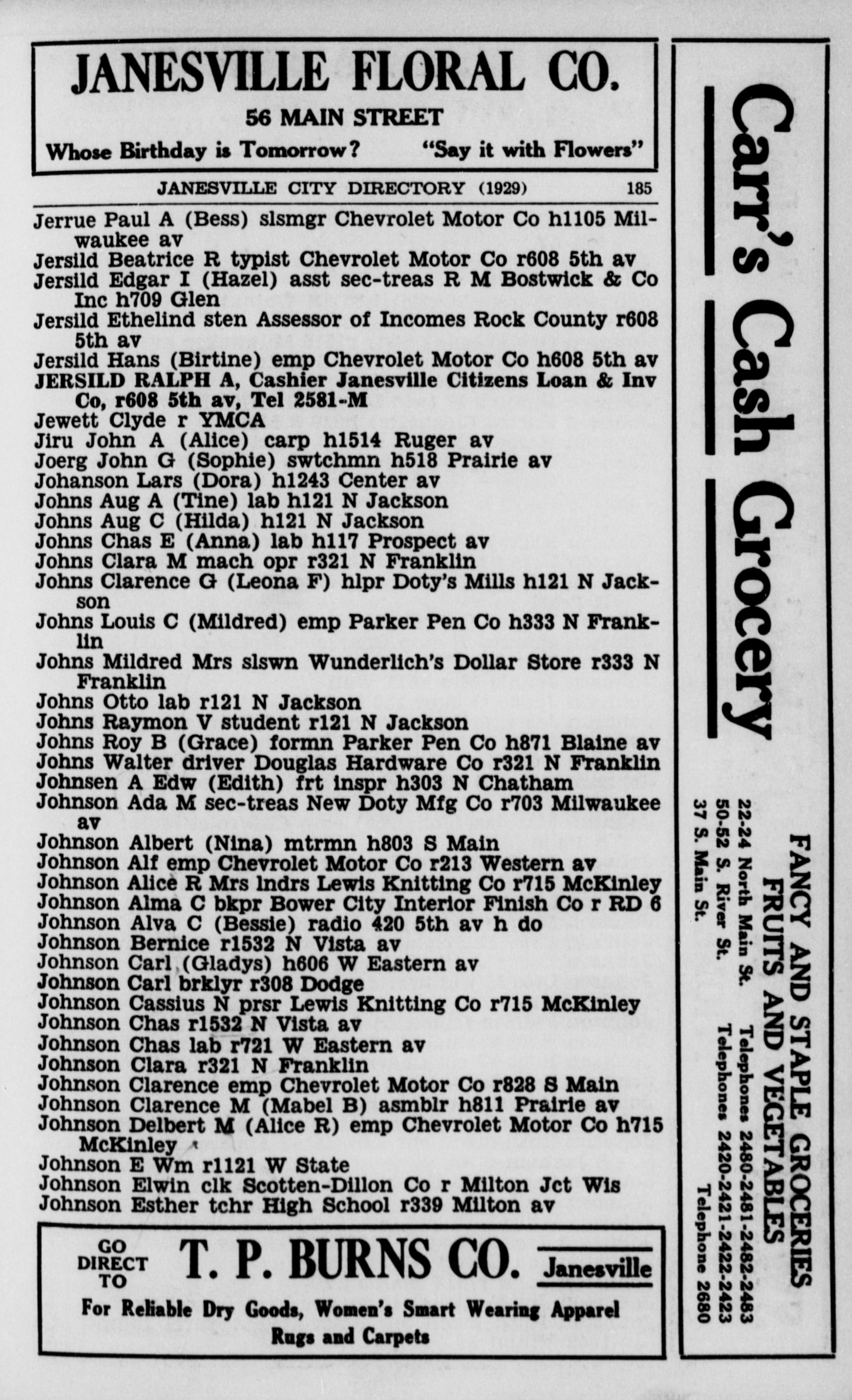 JANESVILLE FLORAL CO.
56 MAIN STREET
Whose Birthday is Tomorrow? "Say it with Flowers"

JANESVILLE CITY DIRECTORY (1929) 185

Jerrue Paul A (Bess) slsmgr Chevrolet Motor Co h1105 Milwaukee av
Jersild Beatrice R typist Chevrolet Motor Co r608 5th av
Jersild Edgar I (Hazel) asst sec-treas R M Bostwick & Co Inc h709 Glen
Jersild Ethelind sten Assessor of Incomes Rock County r608 5th av
Jersild Hans (Birtine) emp Chevrolet Motor Co h608 5th av
JERSILD RALPH A, Cashier Janesville Citizens Loan & Inv Co, r608 5th av, Tel 2581-M
Jewett Clyde r YMCA
Jiru John A (Alice) carp h1514 Ruger av
Joerg John G (Sophie) swtchmn h518 Prairie av
Johanson Lars (Dora) h1243 Center av
Johns Aug A (Tine) lab h121 N Jackson
Johns Aug C (Hilda) h121 N Jackson
Johns Chas E (Anna) lab h117 Prospect av
Johns Clara M mach opr r321 N Franklin
Johns Clarence G (Leona F) hlpr Doty's Mills h121 N Jackson
Johns Louis C (Mildred) emp Parker Pen Co h333 N Franklin
Johns Mildred Mrs slswn Wunderlich's Dollar Store r333 N Franklin
Johns Otto lab r121 N Jackson
Johns Raymon V student r121 N Jackson
Johns Roy B (Grace) formn Parker Pen Co h871 Blaine av
Johns Walter driver Douglas Hardware Co r321 N Franklin
Johnsen A Edw (Edith) frt inspr h303 N Chatham
Johnson Ada M sec-treas New Doty Mfg Co r703 Milwaukee av
Johnson Albert (Nina) mtrmn h803 S Main
Johnson Alf emp Chevrolet Motor Co r213 Western av
Johnson Alice R Mrs lndrs Lewis Knitting Co r715 McKinley
Johnson Alma C bkpr Bower City Interior Finish Co r RD 6
Johnson Alva C (Bessie) radio 420 5th av h do
Johnson Bernice r1532 N Vista av
Johnson Carl (Gladys) h606 W Eastern av
Johnson Carl brklyr r308 Dodge
Johnson Cassius N prsr Lewis Knitting Co r715 McKinley
Johnson Chas r1532 N Vista av
Johnson Chas lab r721 W Eastern av
Johnson Clara r321 N Franklin
Johnson Clarence emp Chevrolet Motor Co r828 S Main
Johnson Clarence M (Mabel B) asmblr h811 Prairie av
Johnson Delbert M (Alice R) emp Chevrolet Motor Co h715 McKinley
Johnson E Wm r1121 W State
Johnson Elwin clk Scotten-Dillon Co r Milton Jct Wis
Johnson Esther tchr High School r339 Milton av

GO DIRECT TO T. P. BURNS CO. Janesville
For Reliable Dry Goods, Women's Smart Wearing Apparel
Rugs and Carpets

Carr's Cash Grocery
FANCY AND STAPLE GROCERIES
FRUITS AND VEGETABLES
22-24 North Main St. Telephones 2480-2481-2482-2483
50-52 S. River St. Telephones 2420-2421-2422-2423
37 S. Main St. Telephone 2680